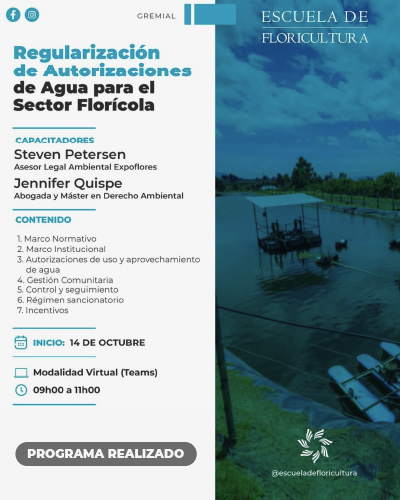 GREMIAL

ESCUELA DE
FLORICULTURA

Regularización de Autorizaciones de Agua para el Sector Florícola

CAPACITADORES
Steven Petersen
Asesor Legal Ambiental Expoflores
Jennifer Quispe
Abogada y Máster en Derecho Ambiental

CONTENIDO

1. Marco Normativo
2. Marco Institucional
3. Autorizaciones de uso y aprovechamiento de agua
4. Gestión Comunitaria
5. Control y seguimiento
6. Régimen sancionatorio
7. Incentivos

INICIO: 14 DE OCTUBRE

Modalidad Virtual (Teams)
09h00 a 11h00

PROGRAMA REALIZADO

@escueladefloricultura